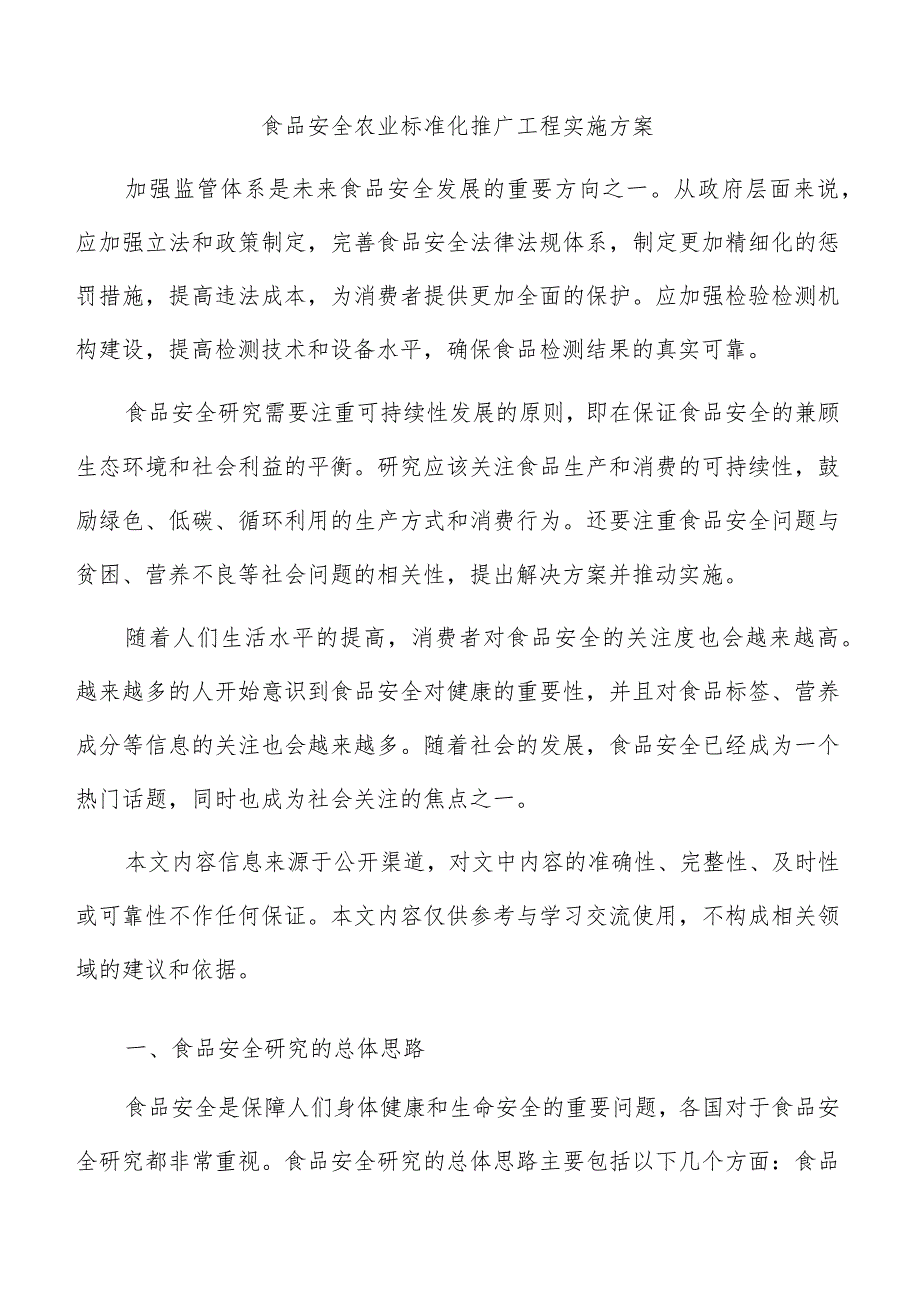 食品安全农业标准化推广工程实施方案

加强监管体系是未来食品安全发展的重要方向之一。从政府层面来说，应加强立法和政策制定，完善食品安全法律法规体系，制定更加精细化的惩罚措施，提高违法成本，为消费者提供更加全面的保护。应加强检验检测机构建设，提高检测技术和设备水平，确保食品检测结果的真实可靠。

食品安全研究需要注重可持续性发展的原则，即在保证食品安全的兼顾生态环境和社会利益的平衡。研究应该关注食品生产和消费的可持续性，鼓励绿色、低碳、循环利用的生产方式和消费行为。还要注重食品安全问题与贫困、营养不良等社会问题的相关性，提出解决方案并推动实施。

随着人们生活水平的提高，消费者对食品安全的关注度也会越来越高。越来越多的人开始意识到食品安全对健康的重要性，并且对食品标签、营养成分等信息的关注也会越来越多。随着社会的发展，食品安全已经成为一个热门话题，同时也成为社会关注的焦点之一。

本文内容信息来源于公开渠道，对文中内容的准确性、完整性、及时性或可靠性不作任何保证。本文内容仅供参考与学习交流使用，不构成相关领域的建议和依据。

一、食品安全研究的总体思路

食品安全是保障人们身体健康和生命安全的重要问题，各国对于食品安全研究都非常重视。食品安全研究的总体思路主要包括以下几个方面：食品